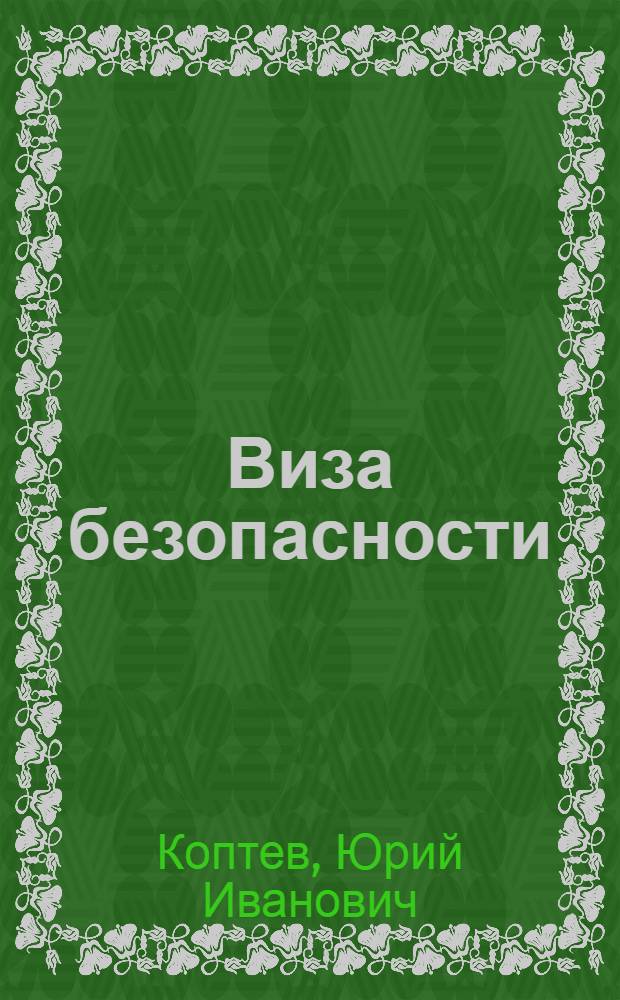 Виза безопасности

Коптев, Юрий Иванович